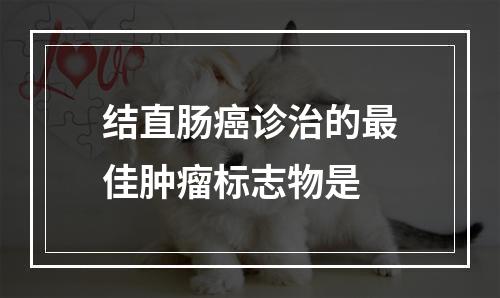 Love

结直肠癌诊治的最佳肿瘤标志物是